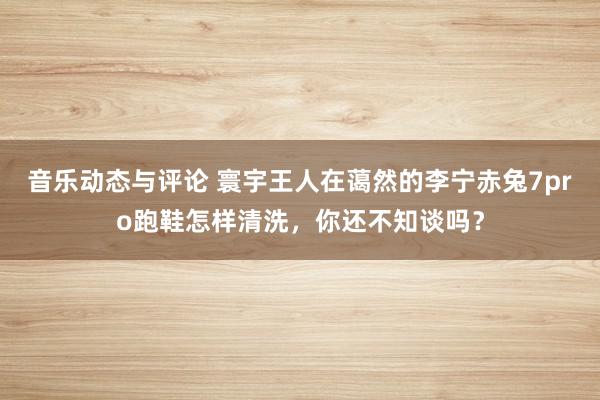 音乐动态与评论 寰宇王人在蔼然的李宁赤兔7pro跑鞋怎样清洗，你还不知谈吗？